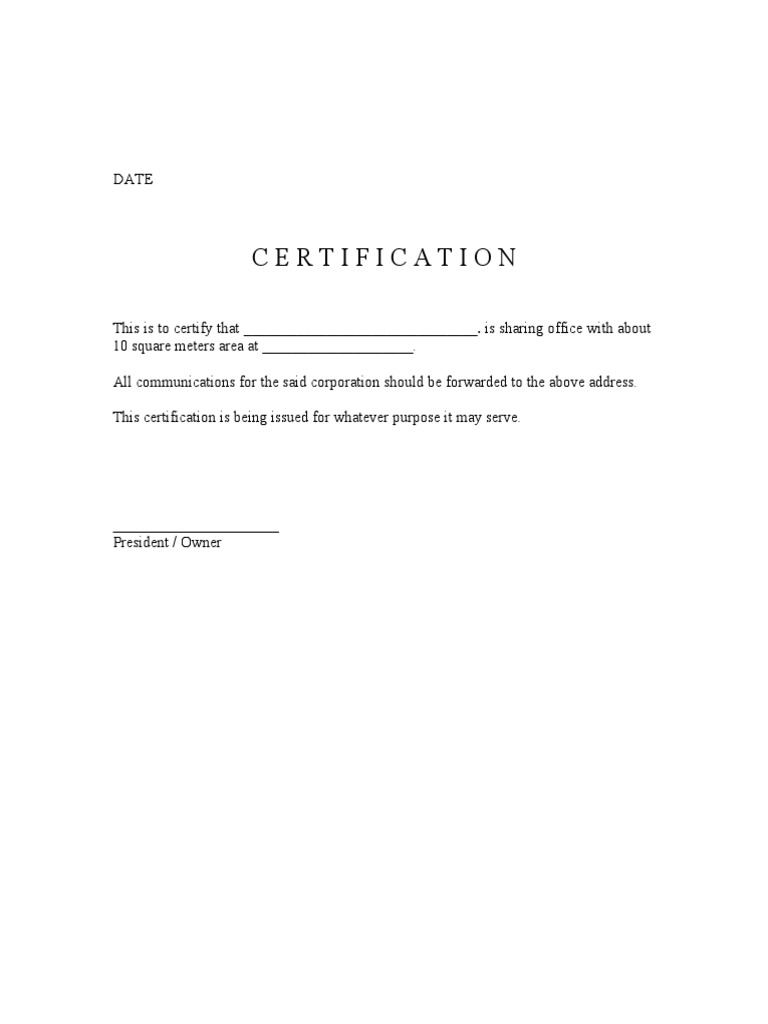 DATE

C E R T I F I C A T I O N

This is to certify that ______________________________, is sharing office with about 10 square meters area at ____________________.

All communications for the said corporation should be forwarded to the above address.

This certification is being issued for whatever purpose it may serve.

______________________
President / Owner